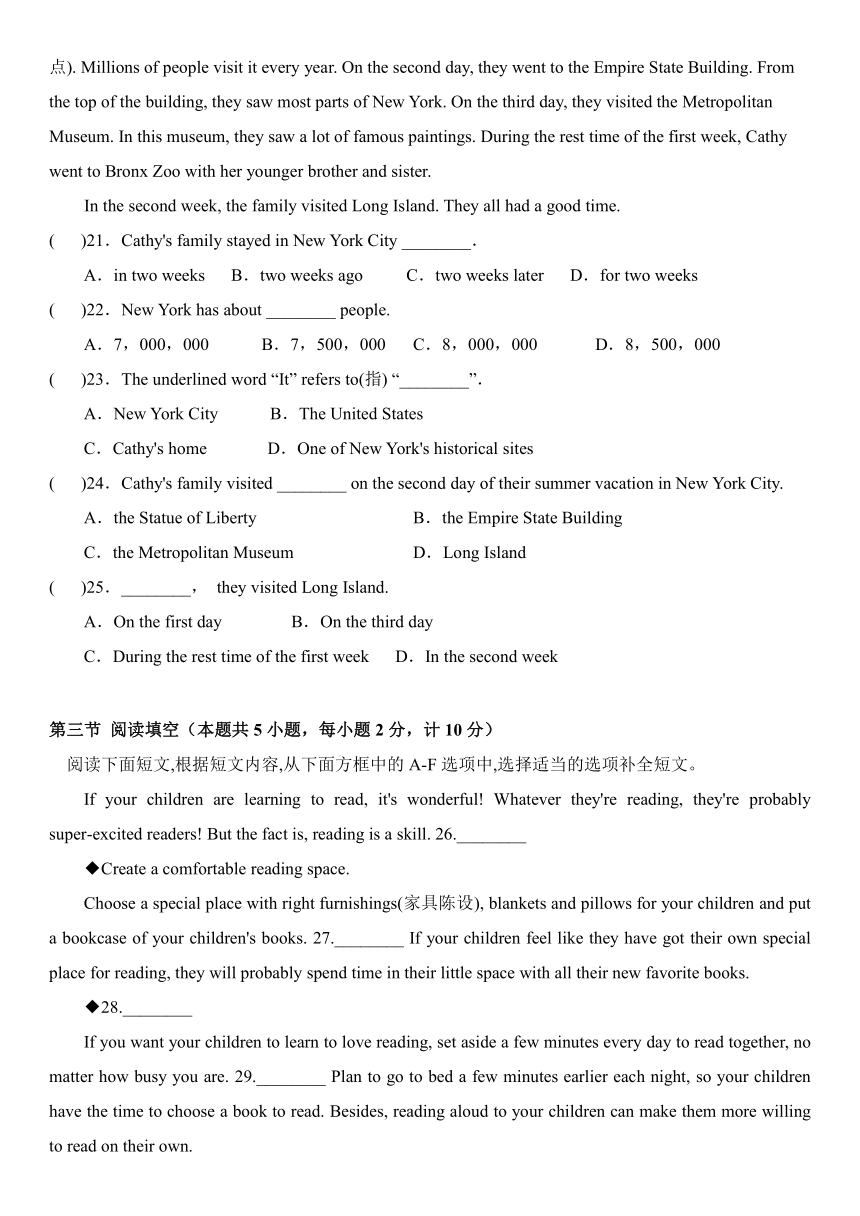 点). Millions of people visit it every year. On the second day, they went to the Empire State Building. From the top of the building, they saw most parts of New York. On the third day, they visited the Metropolitan Museum. In this museum, they saw a lot of famous paintings. During the rest time of the first week, Cathy went to Bronx Zoo with her younger brother and sister.

In the second week, the family visited Long Island. They all had a good time.

(　)21．Cathy's family stayed in New York City ________.

A．in two weeks　B．two weeks ago　C．two weeks later　D．for two weeks

(　)22．New York has about ________ people.

A．7，000，000　B．7，500，000　C．8，000，000　D．8，500，000

(　)23．The underlined word “It” refers to(指) “________”.

A．New York City　B．The United States

C．Cathy's home　D．One of New York's historical sites

(　)24．Cathy's family visited ________ on the second day of their summer vacation in New York City.

A．the Statue of Liberty　B．the Empire State Building

C．the Metropolitan Museum　D．Long Island

(　)25．________， they visited Long Island.

A．On the first day　B．On the third day

C．During the rest time of the first week　D．In the second week

第三节 阅读填空（本题共 5 小题，每小题 2 分，计 10 分）

阅读下面短文,根据短文内容,从下面方框中的 A-F 选项中,选择适当的选项补全短文。

If your children are learning to read, it's wonderful! Whatever they're reading, they're probably super-excited readers! But the fact is, reading is a skill. 26.________

◆Create a comfortable reading space.

Choose a special place with right furnishings(家具陈设), blankets and pillows for your children and put a bookcase of your children's books. 27.________ If your children feel like they have got their own special place for reading, they will probably spend time in their little space with all their new favorite books.

◆28.________

If you want your children to learn to love reading, set aside a few minutes every day to read together, no matter how busy you are. 29.________ Plan to go to bed a few minutes earlier each night, so your children have the time to choose a book to read. Besides, reading aloud to your children can make them more willing to read on their own.